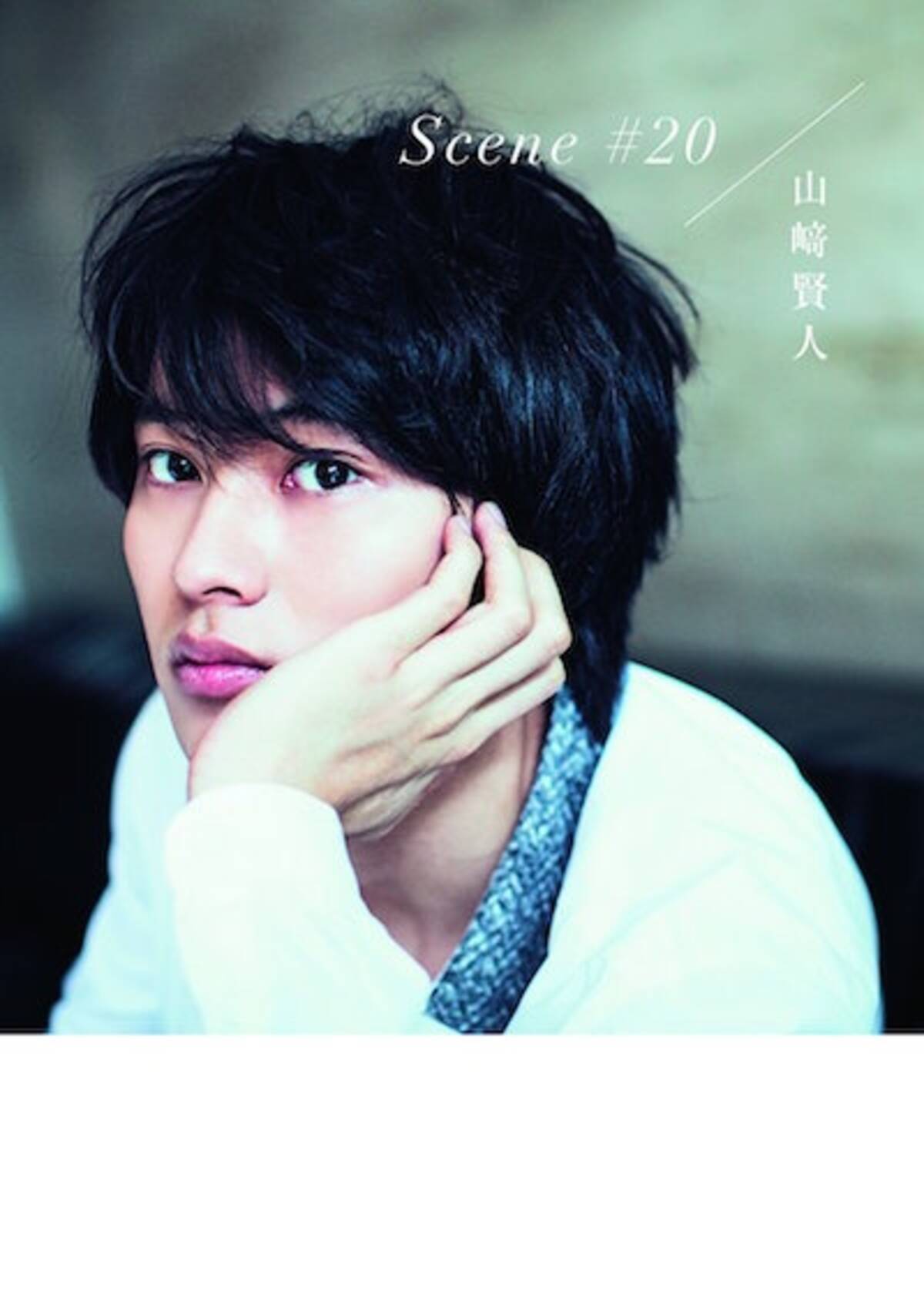 Scene #20

山﨑賢人